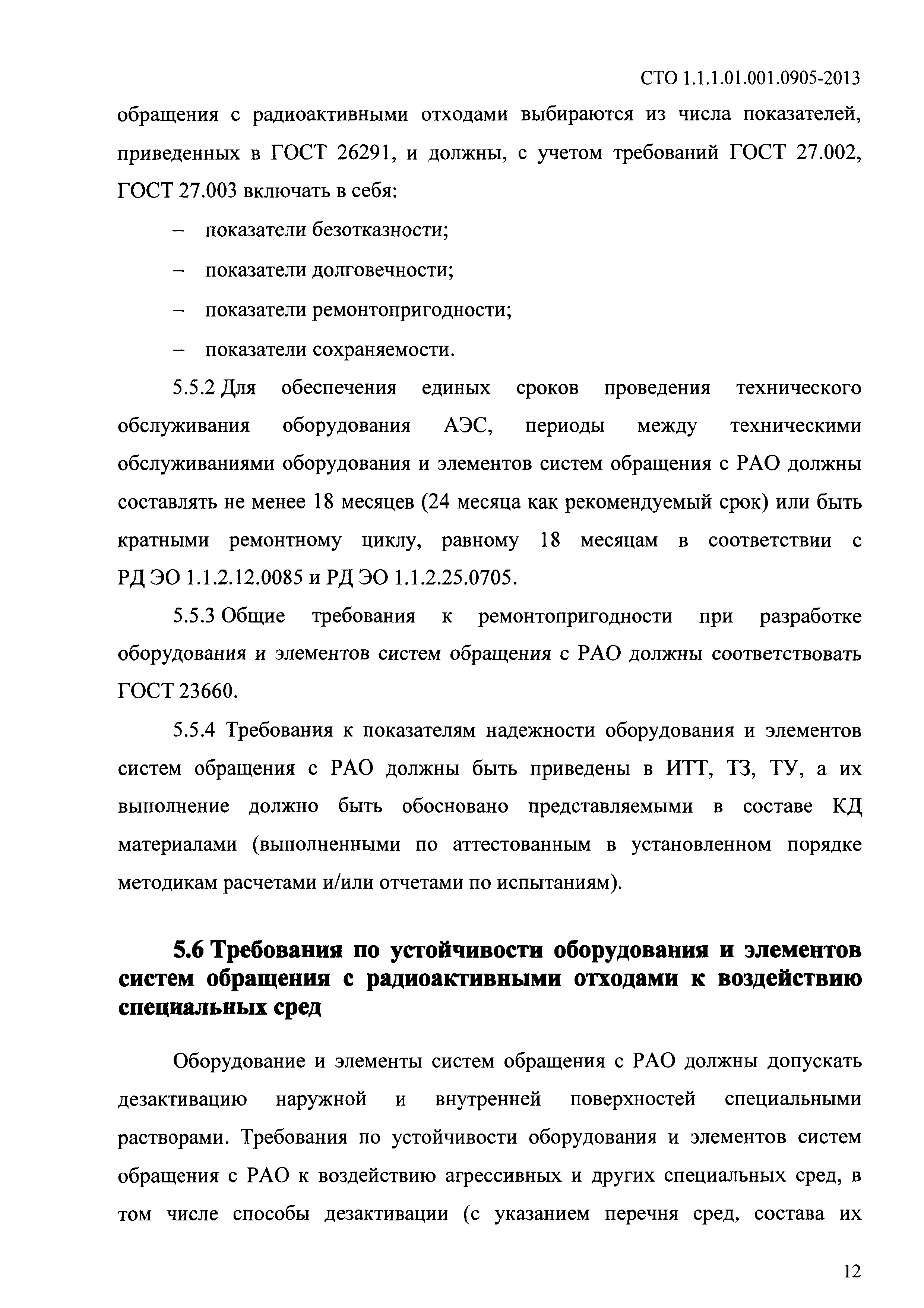 СТО 1.1.1.01.001.0905-2013

обращения с радиоактивными отходами выбираются из числа показателей, приведенных в ГОСТ 26291, и должны, с учетом требований ГОСТ 27.002, ГОСТ 27.003 включать в себя:

– показатели безотказности;

– показатели долговечности;

– показатели ремонтопригодности;

– показатели сохраняемости.

5.5.2 Для обеспечения единых сроков проведения технического обслуживания оборудования АЭС, периоды между техническими обслуживаниями оборудования и элементов систем обращения с РАО должны составлять не менее 18 месяцев (24 месяца как рекомендуемый срок) или быть кратными ремонтному циклу, равному 18 месяцам в соответствии с РД ЭО 1.1.2.12.0085 и РД ЭО 1.1.2.25.0705.

5.5.3 Общие требования к ремонтопригодности при разработке оборудования и элементов систем обращения с РАО должны соответствовать ГОСТ 23660.

5.5.4 Требования к показателям надежности оборудования и элементов систем обращения с РАО должны быть приведены в ИТТ, ТЗ, ТУ, а их выполнение должно быть обосновано представляемыми в составе КД материалами (выполненными по аттестованным в установленном порядке методикам расчетами и/или отчетами по испытаниям).

5.6 Требования по устойчивости оборудования и элементов систем обращения с радиоактивными отходами к воздействию специальных сред

Оборудование и элементы систем обращения с РАО должны допускать дезактивацию наружной и внутренней поверхностей специальными растворами. Требования по устойчивости оборудования и элементов систем обращения с РАО к воздействию агрессивных и других специальных сред, в том числе способы дезактивации (с указанием перечня сред, состава их

12